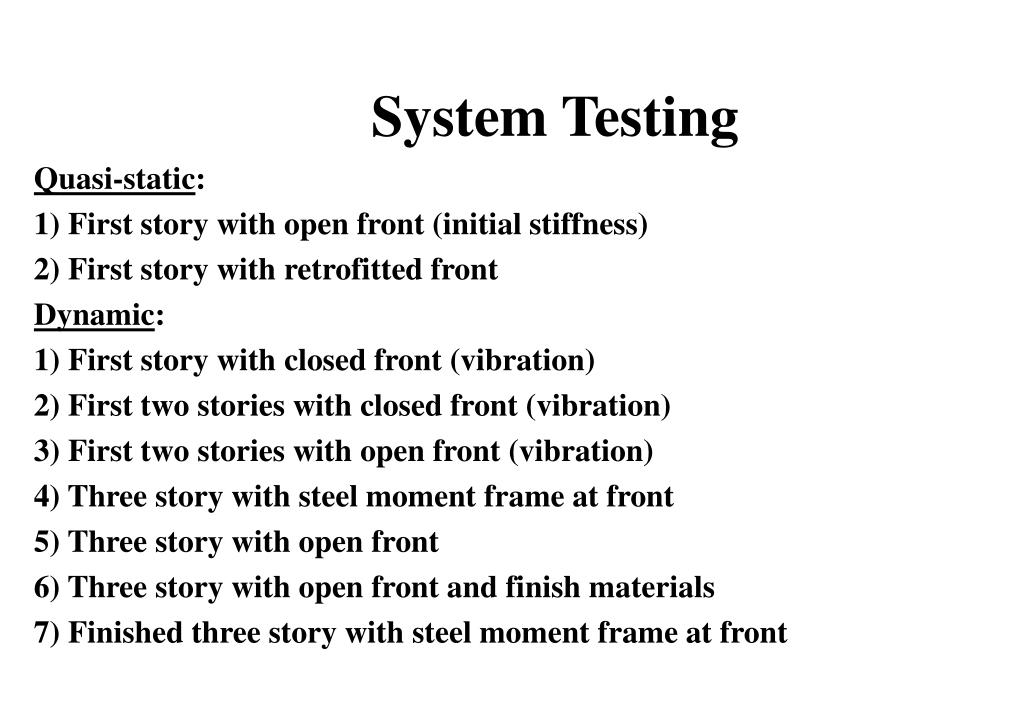 System Testing

Quasi-static:

1) First story with open front (initial stiffness)

2) First story with retrofitted front

Dynamic:

1) First story with closed front (vibration)

2) First two stories with closed front (vibration)

3) First two stories with open front (vibration)

4) Three story with steel moment frame at front

5) Three story with open front

6) Three story with open front and finish materials

7) Finished three story with steel moment frame at front